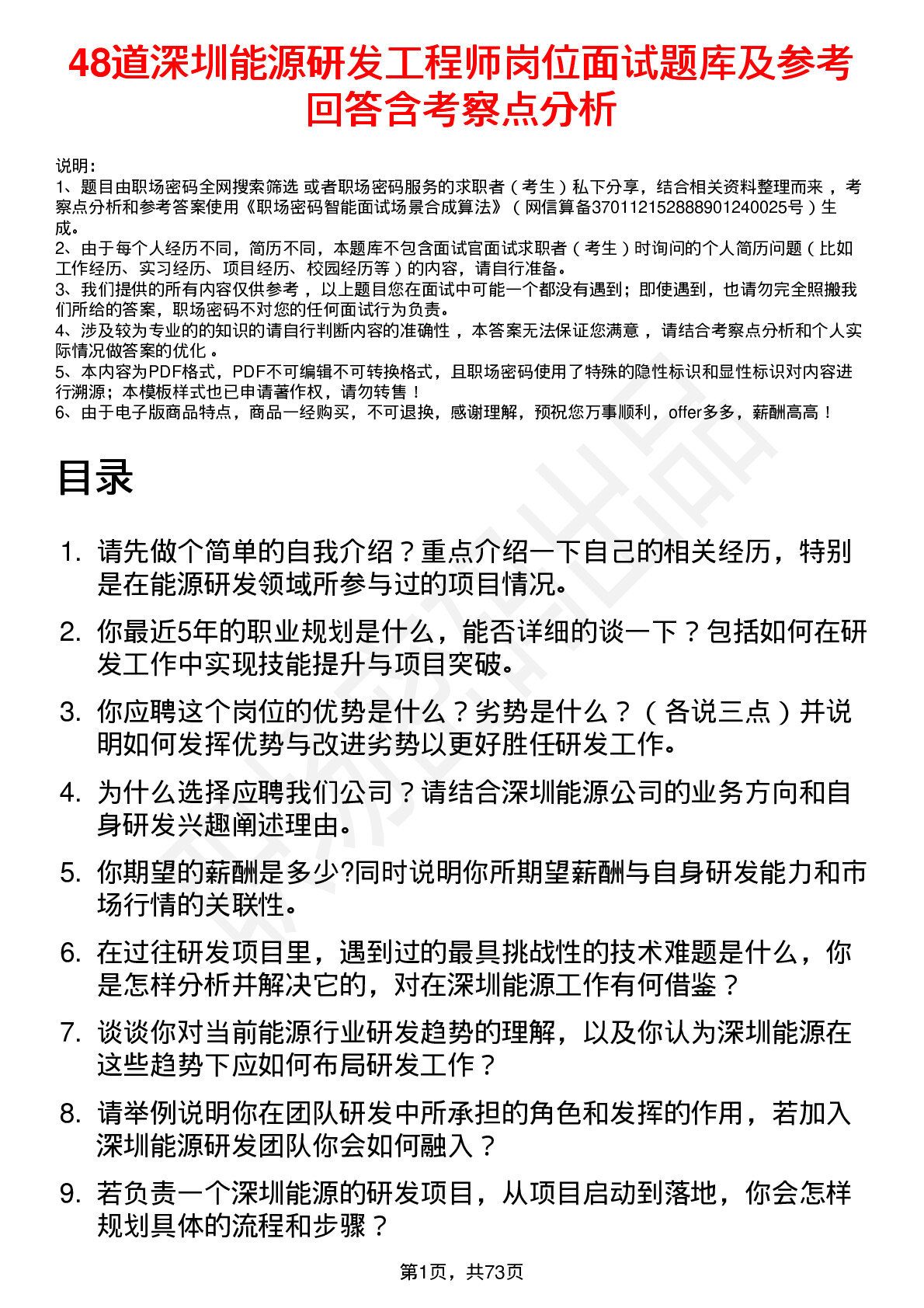 48道深圳能源研发工程师岗位面试题库及参考回答含考察点分析

说明：
1、题目由职场密码全网搜索筛选 或者职场密码服务的求职者（考生）私下分享，结合相关资料整理而来，考察点分析和参考答案使用《职场密码智能面试场景合成算法》（网信算备370112152888901240025号）生成。
2、由于每个人经历不同，简历不同，本题库不包含面试官面试求职者（考生）时询问的个人简历问题（比如工作经历、实习经历、项目经历、校园经历等）的内容，请自行准备。
3、我们提供的所有内容仅供参考，以上题目您在面试中可能一个都没有遇到；即使遇到，也请勿完全照搬我们所给的答案，职场密码不对您的任何面试行为负责。
4、涉及较为专业的的知识的请自行判断内容的准确性，本答案无法保证您满意，请结合考察点分析和个人实际情况做答案的优化。
5、本内容为PDF格式，PDF不可编辑不可转换格式，且职场密码使用了特殊的隐性标识和显性标识对内容进行溯源；本模板样式也已申请著作权，请勿转售！
6、由于电子版商品特点，商品一经购买，不可退换，感谢理解，预祝您万事顺利，offer多多，薪酬高高！

目录

1. 请先做个简单的自我介绍？重点介绍一下自己的相关经历，特别是在能源研发领域所参与过的项目情况。
2. 你最近5年的职业规划是什么，能否详细的谈一下？包括如何在研发工作中实现技能提升与项目突破。
3. 你应聘这个岗位的优势是什么？劣势是什么？（各说三点）并说明如何发挥优势与改进劣势以更好胜任研发工作。
4. 为什么选择应聘我们公司？请结合深圳能源公司的业务方向和自身研发兴趣阐述理由。
5. 你期望的薪酬是多少?同时说明你所期望薪酬与自身研发能力和市场行情的关联性。
6. 在过往研发项目里，遇到过的最具挑战性的技术难题是什么，你是怎样分析并解决它的，对在深圳能源工作有何借鉴？
7. 谈谈你对当前能源行业研发趋势的理解，以及你认为深圳能源在这些趋势下应如何布局研发工作？
8. 请举例说明你在团队研发中所承担的角色和发挥的作用，若加入深圳能源研发团队你会如何融入？
9. 若负责一个深圳能源的研发项目，从项目启动到落地，你会怎样规划具体的流程和步骤？

第1页，共73页